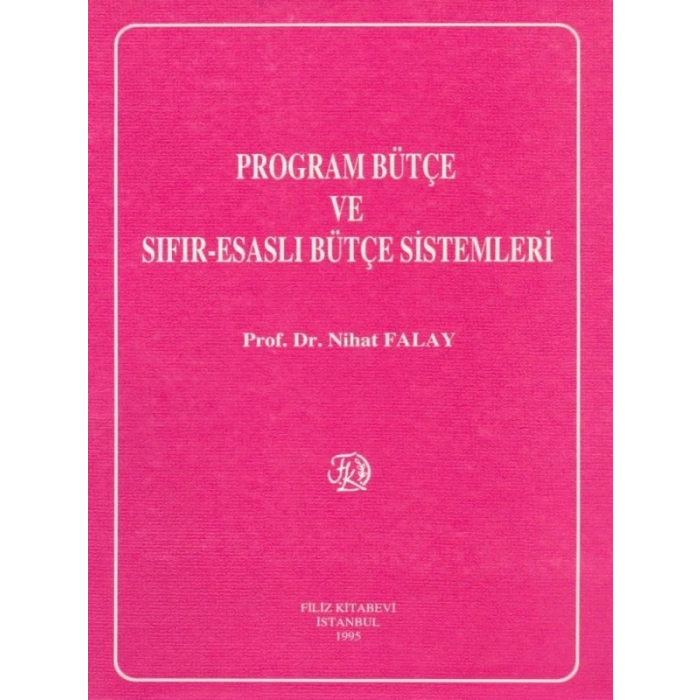 PROGRAM BÜTÇE
VE
SIFIR-ESASLI BÜTÇE SİSTEMLERİ

Prof. Dr. Nihat FALAY

FK

FİLİZ KİTABEVİ
İSTANBUL
1995